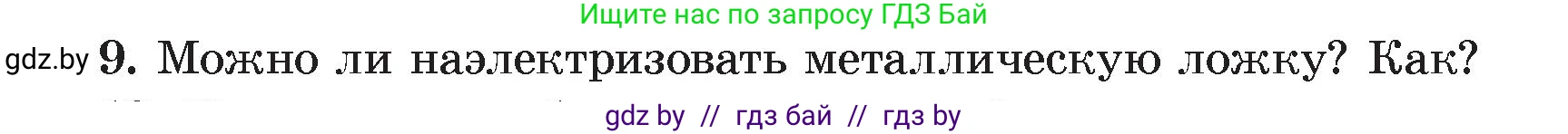 Ищите нас по запросу ГДЗ Бай

gdz.by 9. Можно ли наэлектризовать металлическую ложку? Как?

gdz by // гдз бай // гдз by